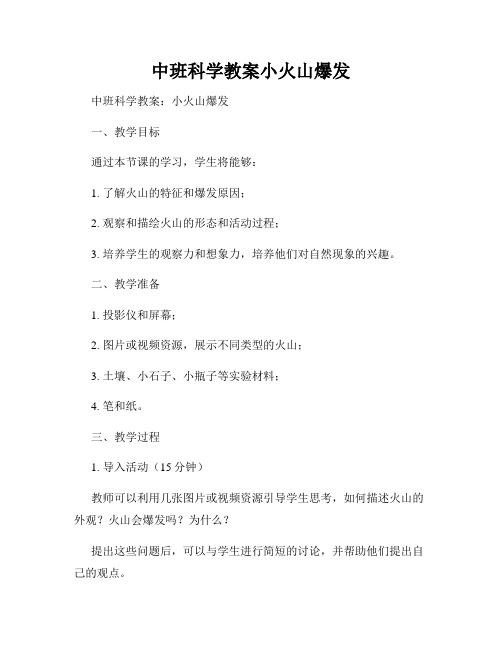 中班科学教案小火山爆发

中班科学教案：小火山爆发

一、教学目标

通过本节课的学习，学生将能够：

1. 了解火山的特征和爆发原因；

2. 观察和描绘火山的形态和活动过程；

3. 培养学生的观察力和想象力，培养他们对自然现象的兴趣。

二、教学准备

1. 投影仪和屏幕；

2. 图片或视频资源，展示不同类型的火山；

3. 土壤、小石子、小瓶子等实验材料；

4. 笔和纸。

三、教学过程

1. 导入活动（15 分钟）

教师可以利用几张图片或视频资源引导学生思考，如何描述火山的外观？火山会爆发吗？为什么？

提出这些问题后，可以与学生进行简短的讨论，并帮助他们提出自己的观点。